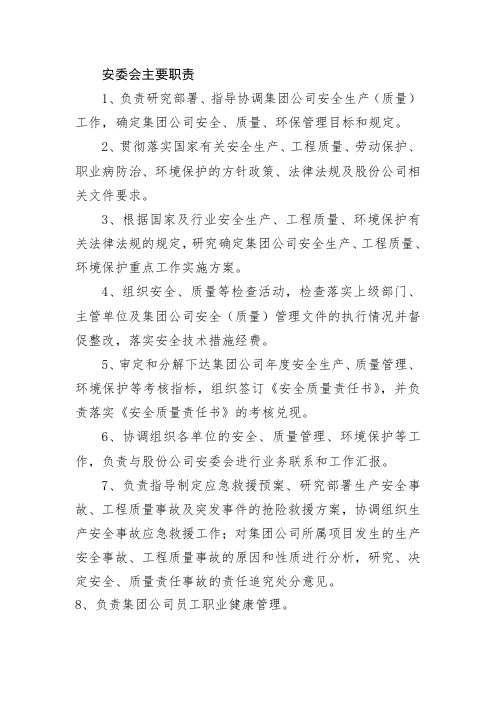 安委会主要职责

1、负责研究部署、指导协调集团公司安全生产（质量）工作，确定集团公司安全、质量、环保管理目标和规定。

2、贯彻落实国家有关安全生产、工程质量、劳动保护、职业病防治、环境保护的方针政策、法律法规及股份公司相关文件要求。

3、根据国家及行业安全生产、工程质量、环境保护有关法律法规的规定，研究确定集团公司安全生产、工程质量、环境保护重点工作实施方案。

4、组织安全、质量等检查活动，检查落实上级部门、主管单位及集团公司安全（质量）管理文件的执行情况并督促整改，落实安全技术措施经费。

5、审定和分解下达集团公司年度安全生产、质量管理、环境保护等考核指标，组织签订《安全质量责任书》，并负责落实《安全质量责任书》的考核兑现。

6、协调组织各单位的安全、质量管理、环境保护等工作，负责与股份公司安委会进行业务联系和工作汇报。

7、负责指导制定应急救援预案、研究部署生产安全事故、工程质量事故及突发事件的抢险救援方案，协调组织生产安全事故应急救援工作；对集团公司所属项目发生的生产安全事故、工程质量事故的原因和性质进行分析，研究、决定安全、质量责任事故的责任追究处分意见。

8、负责集团公司员工职业健康管理。